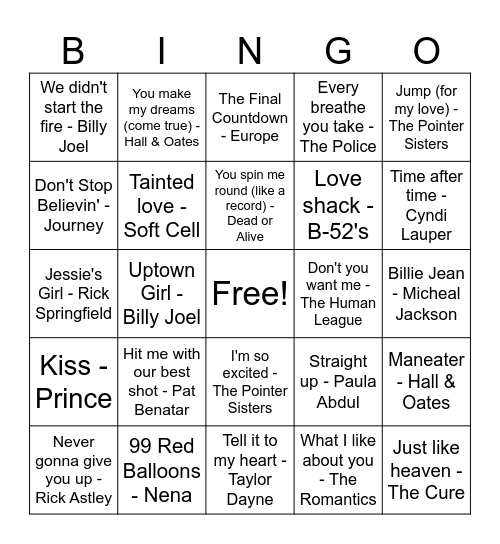 | B | I | N | G | O |
|---|---|---|---|---|
| We didn't start the fire - Billy Joel | You make my dreams (come true) - Hall & Oates | The Final Countdown - Europe | Every breathe you take - The Police | Jump (for my love) - The Pointer Sisters |
| Don't Stop Believin' - Journey | Tainted love - Soft Cell | You spin me round (like a record) - Dead or Alive | Love shack - B-52's | Time after time - Cyndi Lauper |
| Jessie's Girl - Rick Springfield | Uptown Girl - Billy Joel | Free! | Don't you want me - The Human League | Billie Jean - Micheal Jackson |
| Kiss - Prince | Hit me with our best shot - Pat Benatar | I'm so excited - The Pointer Sisters | Straight up - Paula Abdul | Maneater - Hall & Oates |
| Never gonna give you up - Rick Astley | 99 Red Balloons - Nena | Tell it to my heart - Taylor Dayne | What I like about you - The Romantics | Just like heaven - The Cure |